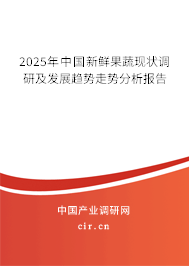 2025年中国新鲜果蔬现状调研及发展趋势走势分析报告

中国产业调研网

cir.cn